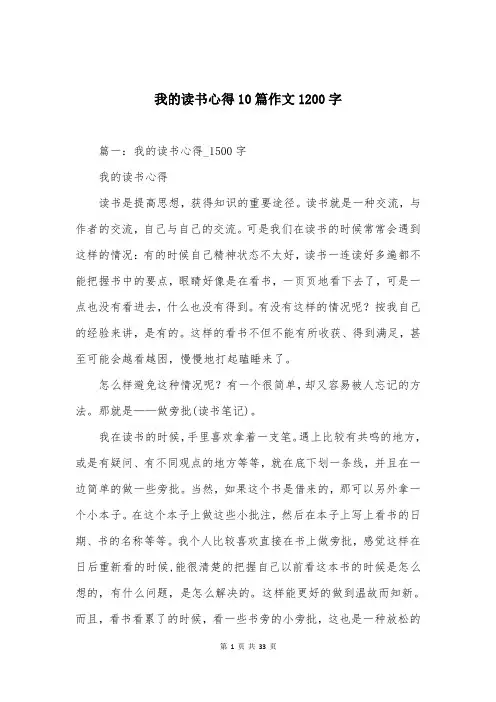 我的读书心得10篇作文1200字

篇一：我的读书心得_1500字

我的读书心得

读书是提高思想，获得知识的重要途径。读书就是一种交流，与作者的交流，自己与自己的交流。可是我们在读书的时候常常会遇到这样的情况：有的时候自己精神状态不太好，读书一连读好多遍都不能把握书中的要点，眼睛好像是在看书，一页页地看下去了，可是一点也没有看进去，什么也没有得到。有没有这样的情况呢？按我自己的经验来讲，是有的。这样的看书不但不能有所收获、得到满足，甚至可能会越看越困，慢慢地打起瞌睡来了。

怎么样避免这种情况呢？有一个很简单，却又容易被人忘记的方法。那就是——做旁批(读书笔记)。

我在读书的时候，手里喜欢拿着一支笔。遇上比较有共鸣的地方，或是有疑问、有不同观点的地方等等，就在底下划一条线，并且在一边简单的做一些旁批。当然，如果这个书是借来的，那可以另外拿一个小本子。在这个本子上做这些小批注，然后在本子上写上看书的日期、书的名称等等。我个人比较喜欢直接在书上做旁批，感觉这样在日后重新看的时候，能很清楚的把握自己以前看这本书的时候是怎么想的，有什么问题，是怎么解决的。这样能更好的做到温故而知新。而且，看书看累了的时候，看一些书旁的小旁批，这也是一种放松的

第 1 页 共 33 页